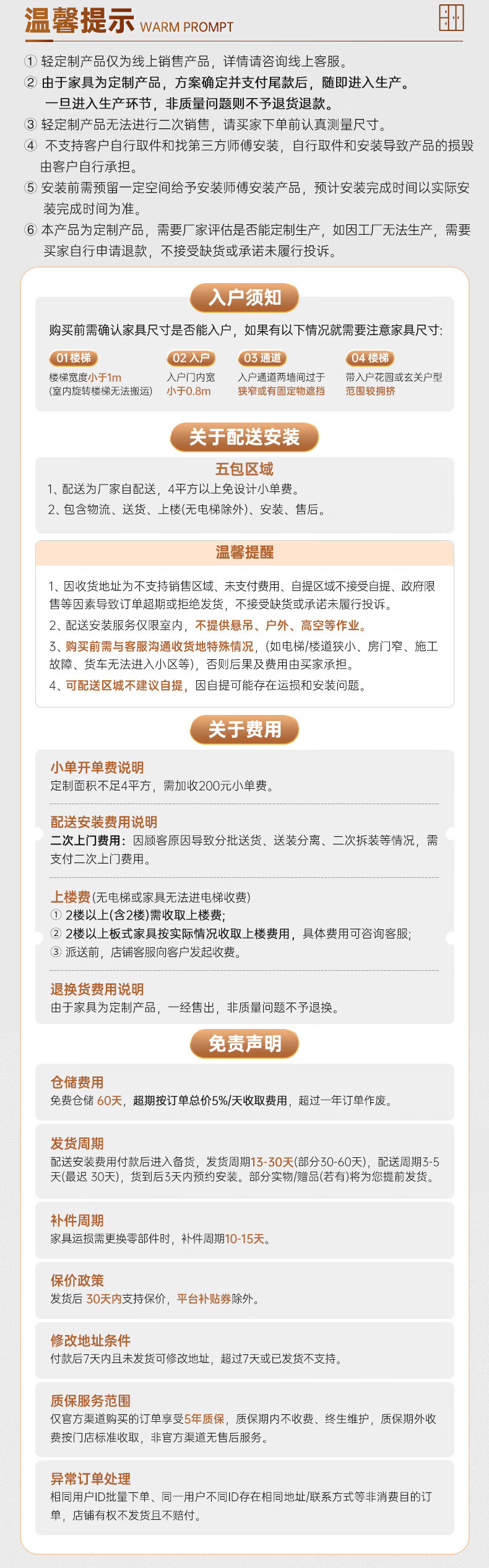 温馨提示 WARM PROMPT

① 轻定制产品仅为线上销售产品，详情请咨询线上客服。
② 由于家具为定制产品，方案确定并支付尾款后，随即进入生产。一旦进入生产环节，非质量问题则不予退货退款。
③ 轻定制产品无法进行二次销售，请买家下单前认真测量尺寸。
④ 不支持客户自行取件和找第三方师傅安装，自行取件和安装导致产品的损毁由客户自行承担。
⑤ 安装前需预留一定空间给予安装师傅安装产品，预计安装完成时间以实际安装完成时间为准。
⑥ 本产品为定制产品，需要厂家评估是否能定制生产，如因工厂无法生产，需要买家自行申请退款，不接受缺货或承诺未履行投诉。

入户须知

购买前需确认家具尺寸是否能入户，如果有以下情况就需要注意家具尺寸:

01 楼梯
楼梯宽度小于1m
(室内旋转楼梯无法搬运)

02 入户
入户门内宽
小于0.8m

03 通道
入户通道两墙间过于
狭窄或有固定物遮挡

04 楼梯
带入户花园或玄关户型
范围较拥挤

关于配送安装

五包区域
1、配送为厂家自配送，4平方以上免设计小单费。
2、包含物流、送货、上楼(无电梯除外)、安装、售后。

温馨提醒
1、因收货地址为不支持销售区域、未支付费用、自提区域不接受自提、政府限售等因素导致订单超期或拒绝发货，不接受缺货或承诺未履行投诉。
2、配送安装服务仅限室内，不提供悬吊、户外、高空等作业。
3、购买前需与客服沟通收货地特殊情况，(如电梯/楼道狭小、房门窄、施工故障、货车无法进入小区等)，否则后果及费用由买家承担。
4、可配送区域不建议自提，因自提可能存在运损和安装问题。

关于费用

小单开单费说明
定制面积不足4平方，需加收200元小单费。

配送安装费用说明
二次上门费用：因顾客原因导致分批送货、送装分离、二次拆装等情况，需支付二次上门费用。

上楼费(无电梯或家具无法进电梯收费)
① 2楼以上(含2楼)需收取上楼费;
② 2楼以上板式家具按实际情况收取上楼费用，具体费用可咨询客服;
③ 派送前，店铺客服向客户发起收费。

退换货费用说明
由于家具为定制产品，一经售出，非质量问题不予退换。

免责声明

仓储费用
免费仓储 60天，超期按订单总价5%/天收取费用，超过一年订单作废。

发货周期
配送安装费用付款后进入备货，发货周期13-30天(部分30-60天)，配送周期3-5天(最迟 30天)，货到后3天内预约安装。部分实物/赠品(若有)将为您提前发货。

补件周期
家具运损需更换零部件时，补件周期10-15天。

保价政策
发货后 30天内支持保价，平台补贴券除外。

修改地址条件
付款后7天内且未发货可修改地址，超过7天或已发货不支持。

质保服务范围
仅官方渠道购买的订单享受5年质保，质保期内不收费、终生维护，质保期外收费按门店标准收取，非官方渠道无售后服务。

异常订单处理
相同用户ID批量下单、同一用户不同ID存在相同地址/联系方式等非消费目的订单，店铺有权不发货且不赔付。